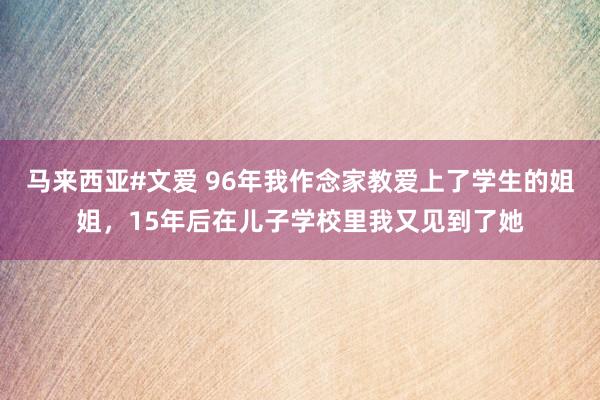 马来西亚#文爱 96年我作念家教爱上了学生的姐姐，15年后在儿子学校里我又见到了她